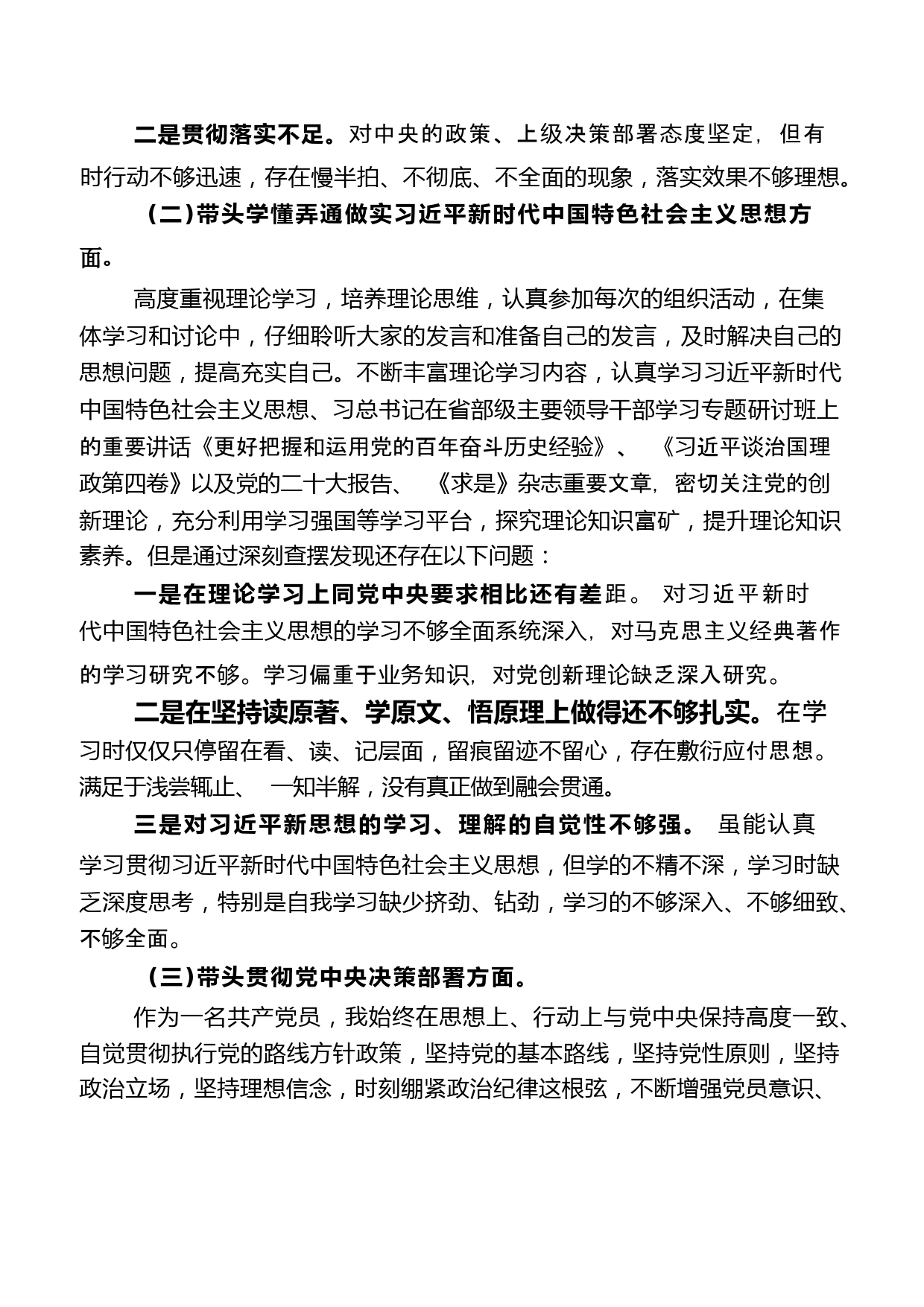 二是贯彻落实不足。对中央的政策、上级决策部署态度坚定，但有时行动不够迅速，存在慢半拍、不彻底、不全面的现象，落实效果不够理想。

（二）带头学懂弄通做实习近平新时代中国特色社会主义思想方面。

高度重视理论学习，培养理论思维，认真参加每次的组织活动，在集体学习和讨论中，仔细聆听大家的发言和准备自己的发言，及时解决自己的思想问题，提高充实自己。不断丰富理论学习内容，认真学习习近平新时代中国特色社会主义思想、习总书记在省部级主要领导干部学习专题研讨班上的重要讲话《更好把握和运用党的百年奋斗历史经验》、《习近平谈治国理政第四卷》以及党的二十大报告、《求是》杂志重要文章，密切关注党的创新理论，充分利用学习强国等学习平台，探究理论知识富矿，提升理论知识素养。但是通过深刻查摆发现还存在以下问题：

一是在理论学习上同党中央要求相比还有差距。对习近平新时代中国特色社会主义思想的学习不够全面系统深入，对马克思主义经典著作的学习研究不够。学习偏重于业务知识，对党创新理论缺乏深入研究。

二是在坚持读原著、学原文、悟原理上做得还不够扎实。在学习时仅仅只停留在看、读、记层面，留痕留迹不留心，存在敷衍应付思想。满足于浅尝辄止、一知半解，没有真正做到融会贯通。

三是对习近平新思想的学习、理解的自觉性不够强。虽能认真学习贯彻习近平新时代中国特色社会主义思想，但学的不精不深，学习时缺乏深度思考，特别是自我学习缺少挤劲、钻劲，学习的不够深入、不够细致、不够全面。

（三）带头贯彻党中央决策部署方面。

作为一名共产党员，我始终在思想上、行动上与党中央保持高度一致、自觉贯彻执行党的路线方针政策，坚持党的基本路线，坚持党性原则，坚持政治立场，坚持理想信念，时刻绷紧政治纪律这根弦，不断增强党员意识、